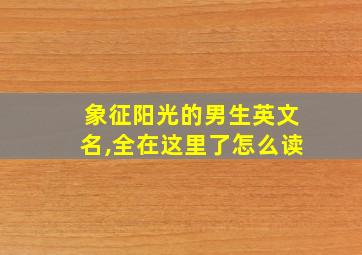 象征阳光的男生英文名,全在这里了怎么读